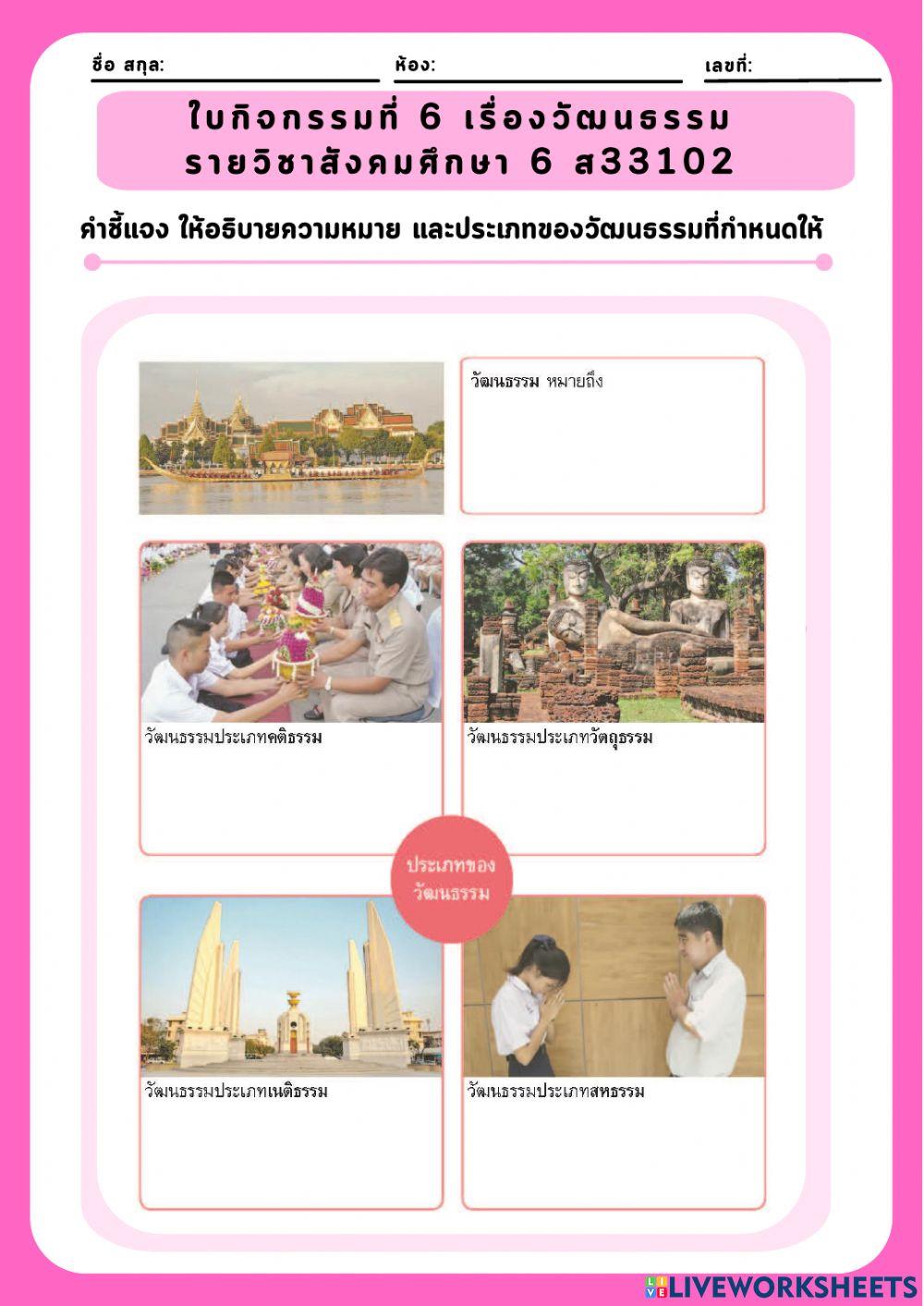 ชื่อ สกุล: ห้อง: เลขที่:

ใบกิจกรรมที่ 6 เรื่องวัฒนธรรม
รายวิชาสังคมศึกษา 6 ส33102

คำชี้แจง ให้อธิบายความหมาย และประเภทของวัฒนธรรมที่กำหนดให้

วัฒนธรรม หมายถึง

วัฒนธรรมประเภทคติธรรม

วัฒนธรรมประเภทวัตถุธรรม

ประเภทของวัฒนธรรม

วัฒนธรรมประเภทเนติธรรม

วัฒนธรรมประเภทสหธรรม

LIVEWORKSHEETS